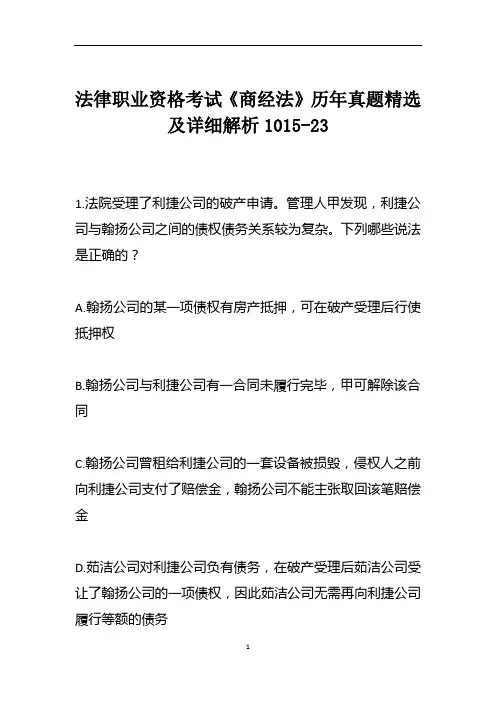 法律职业资格考试《商经法》历年真题精选及详细解析 1015-23

1.法院受理了利捷公司的破产申请。管理人甲发现，利捷公司与翰扬公司之间的债权债务关系较为复杂。下列哪些说法是正确的？

A.翰扬公司的某一项债权有房产抵押，可在破产受理后行使抵押权

B.翰扬公司与利捷公司有一合同未履行完毕，甲可解除该合同

C.翰扬公司曾租给利捷公司的一套设备被损毁，侵权人之前向利捷公司支付了赔偿金，翰扬公司不能主张取回该笔赔偿金

D.茹洁公司对利捷公司负有债务，在破产受理后茹洁公司受让了翰扬公司的一项债权，因此茹洁公司无需再向利捷公司履行等额的债务

1